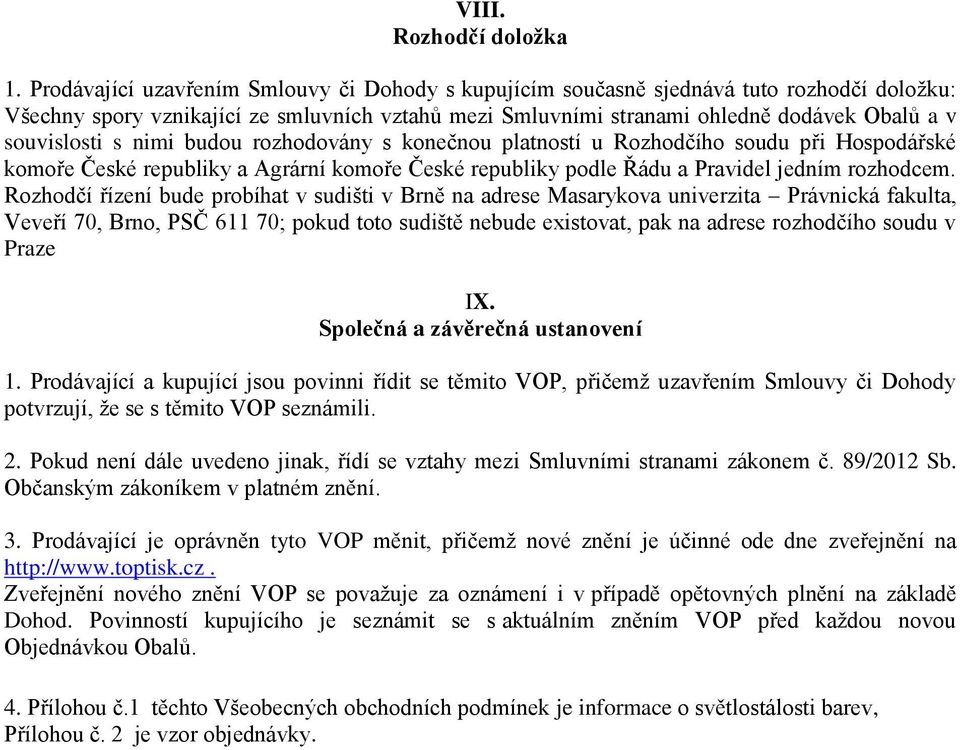 VIII.
Rozhodčí doložka

1. Prodávající uzavřením Smlouvy či Dohody s kupujícím současně sjednává tuto rozhodčí doložku: Všechny spory vznikající ze smluvních vztahů mezi Smluvními stranami ohledně dodávek Obalů a v souvislosti s nimi budou rozhodovány s konečnou platností u Rozhodčího soudu při Hospodářské komoře České republiky a Agrární komoře České republiky podle Řádu a Pravidel jedním rozhodcem. Rozhodčí řízení bude probíhat v sudišti v Brně na adrese Masarykova univerzita – Právnická fakulta, Veveří 70, Brno, PSČ 611 70; pokud toto sudiště nebude existovat, pak na adrese rozhodčího soudu v Praze

IX.
Společná a závěrečná ustanovení

1. Prodávající a kupující jsou povinni řídit se těmito VOP, přičemž uzavřením Smlouvy či Dohody potvrzují, že se s těmito VOP seznámili.

2. Pokud není dále uvedeno jinak, řídí se vztahy mezi Smluvními stranami zákonem č. 89/2012 Sb. Občanským zákoníkem v platném znění.

3. Prodávající je oprávněn tyto VOP měnit, přičemž nové znění je účinné ode dne zveřejnění na http://www.toptisk.cz .
Zveřejnění nového znění VOP se považuje za oznámení i v případě opětovných plnění na základě Dohod. Povinností kupujícího je seznámit se s aktuálním zněním VOP před každou novou Objednávkou Obalů.

4. Přílohou č.1 těchto Všeobecných obchodních podmínek je informace o světlostálosti barev, Přílohou č. 2 je vzor objednávky.